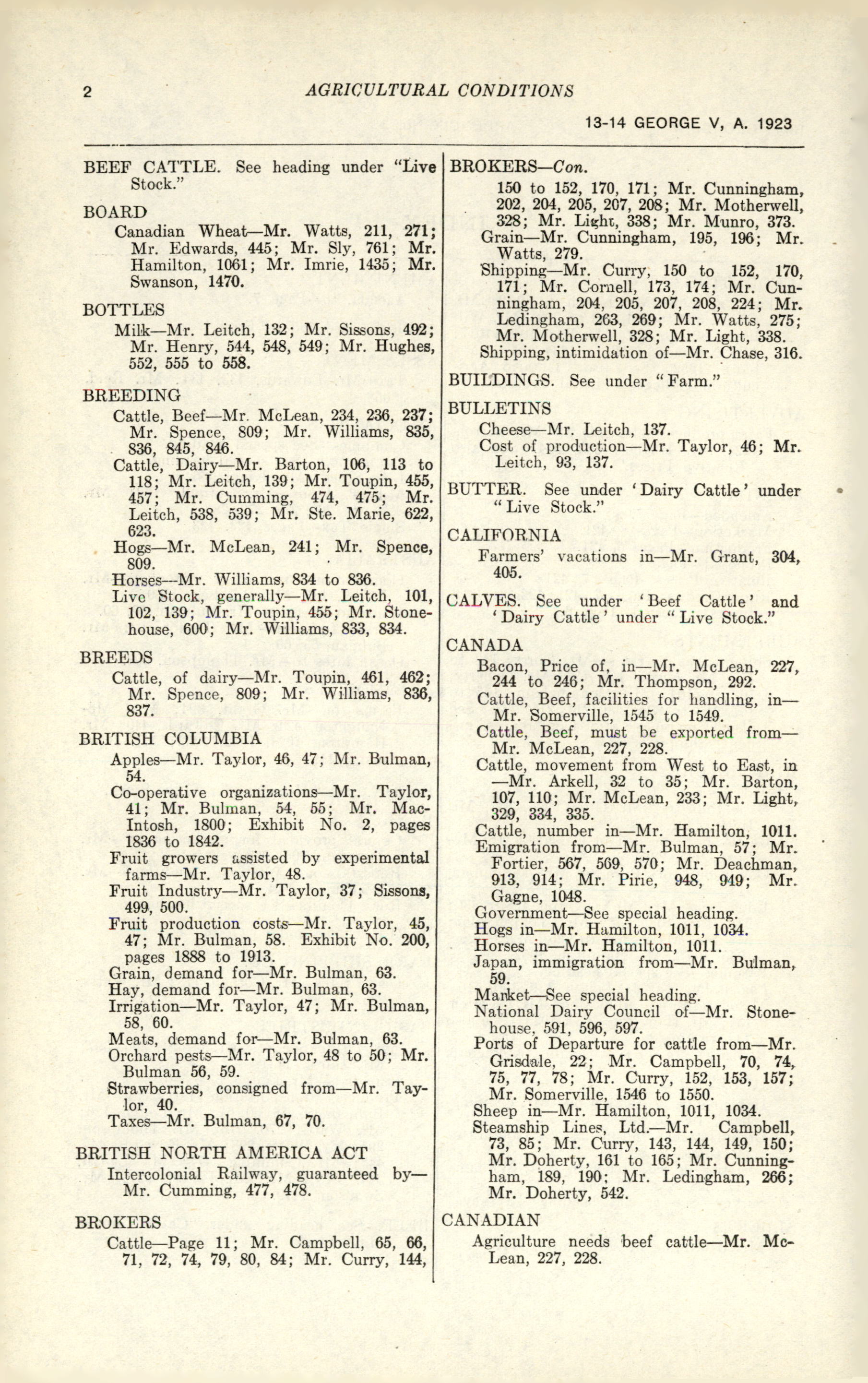 2 AGRICULTURAL CONDITIONS

13-14 GEORGE V, A. 1923

BEEF CATTLE. See heading under "Live Stock."

BOARD
Canadian Wheat—Mr. Watts, 211, 271; Mr. Edwards, 445; Mr. Sly, 761; Mr. Hamilton, 1061; Mr. Imrie, 1435; Mr. Swanson, 1470.

BOTTLES
Milk—Mr. Leitch, 132; Mr. Sissons, 492; Mr. Henry, 544, 548, 549; Mr. Hughes, 552, 555 to 558.

BREEDING
Cattle, Beef—Mr. McLean, 234, 236, 237; Mr. Spence, 809; Mr. Williams, 835, 836, 845, 846.
Cattle, Dairy—Mr. Barton, 106, 113 to 118; Mr. Leitch, 139; Mr. Toupin, 455, 457; Mr. Cumming, 474, 475; Mr. Leitch, 538, 539; Mr. Ste. Marie, 622, 623.
Hogs—Mr. McLean, 241; Mr. Spence, 809.
Horses—Mr. Williams, 834 to 836.
Live Stock, generally—Mr. Leitch, 101, 102, 139; Mr. Toupin, 455; Mr. Stonehouse, 600; Mr. Williams, 833, 834.

BREEDS
Cattle, of dairy—Mr. Toupin, 461, 462; Mr. Spence, 809; Mr. Williams, 836, 837.

BRITISH COLUMBIA
Apples—Mr. Taylor, 46, 47; Mr. Bulman, 54.
Co-operative organizations—Mr. Taylor, 41; Mr. Bulman, 54, 55; Mr. MacIntosh, 1800; Exhibit No. 2, pages 1836 to 1842.
Fruit growers assisted by experimental farms—Mr. Taylor, 48.
Fruit Industry—Mr. Taylor, 37; Sissons, 499, 500.
Fruit production costs—Mr. Taylor, 45, 47; Mr. Bulman, 58. Exhibit No. 200, pages 1888 to 1913.
Grain, demand for—Mr. Bulman, 63.
Hay, demand for—Mr. Bulman, 63.
Irrigation—Mr. Taylor, 47; Mr. Bulman, 58, 60.
Meats, demand for—Mr. Bulman, 63.
Orchard pests—Mr. Taylor, 48 to 50; Mr. Bulman 56, 59.
Strawberries, consigned from—Mr. Taylor, 40.
Taxes—Mr. Bulman, 67, 70.

BRITISH NORTH AMERICA ACT
Intercolonial Railway, guaranteed by—Mr. Cumming, 477, 478.

BROKERS
Cattle—Page 11; Mr. Campbell, 65, 66, 71, 72, 74, 79, 80, 84; Mr. Curry, 144,

BROKERS—Con.
150 to 152, 170, 171; Mr. Cunningham, 202, 204, 205, 207, 208; Mr. Motherwell, 328; Mr. Light, 338; Mr. Munro, 373.
Grain—Mr. Cunningham, 195, 196; Mr. Watts, 279.
Shipping—Mr. Curry, 150 to 152, 170, 171; Mr. Cornell, 173, 174; Mr. Cunningham, 204, 205, 207, 208, 224; Mr. Ledingham, 263, 269; Mr. Watts, 275; Mr. Motherwell, 328; Mr. Light, 338.
Shipping, intimidation of—Mr. Chase, 316.

BUILDINGS. See under "Farm."

BULLETINS
Cheese—Mr. Leitch, 137.
Cost of production—Mr. Taylor, 46; Mr. Leitch, 93, 137.

BUTTER. See under 'Dairy Cattle' under "Live Stock."

CALIFORNIA
Farmers' vacations in—Mr. Grant, 304, 405.

CALVES. See under 'Beef Cattle' and 'Dairy Cattle' under "Live Stock."

CANADA
Bacon, Price of, in—Mr. McLean, 227, 244 to 246; Mr. Thompson, 292.
Cattle, Beef, facilities for handling, in—Mr. Somerville, 1545 to 1549.
Cattle, Beef, must be exported from—Mr. McLean, 227, 228.
Cattle, movement from West to East, in—Mr. Arkell, 32 to 35; Mr. Barton, 107, 110; Mr. McLean, 233; Mr. Light, 329, 334, 335.
Cattle, number in—Mr. Hamilton, 1011.
Emigration from—Mr. Bulman, 57; Mr. Fortier, 567, 569, 570; Mr. Deachman, 913, 914; Mr. Pirie, 948, 949; Mr. Gagne, 1048.
Government—See special heading.
Hogs in—Mr. Hamilton, 1011, 1034.
Horses in—Mr. Hamilton, 1011.
Japan, immigration from—Mr. Bulman, 59.
Market—See special heading.
National Dairy Council of—Mr. Stonehouse, 591, 596, 597.
Ports of Departure for cattle from—Mr. Grisdale, 22; Mr. Campbell, 70, 74, 75, 77, 78; Mr. Curry, 152, 153, 157; Mr. Somerville, 1546 to 1550.
Sheep in—Mr. Hamilton, 1011, 1034.
Steamship Lines, Ltd.—Mr. Campbell, 73, 85; Mr. Curry, 143, 144, 149, 150; Mr. Doherty, 161 to 165; Mr. Cunningham, 189, 190; Mr. Ledingham, 266; Mr. Doherty, 542.

CANADIAN
Agriculture needs beef cattle—Mr. McLean, 227, 228.